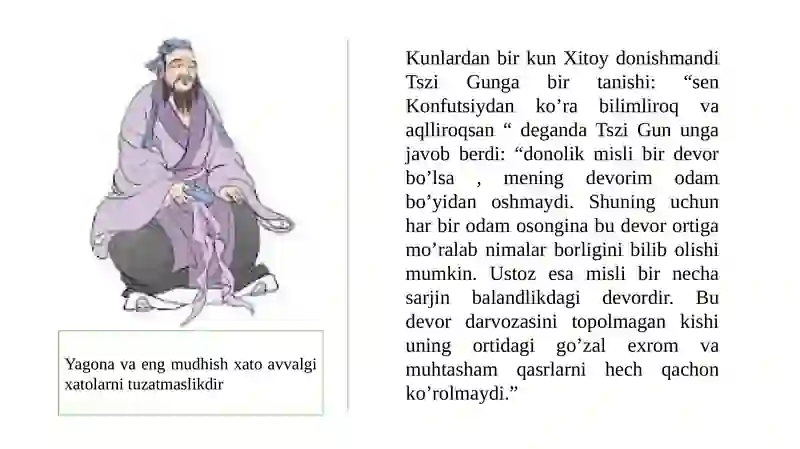 Yagona va eng mudhish xato avvalgi xatolarni tuzatmaslikdir

Kunlardan bir kun Xitoy donishmandi Tszi Gunga bir tanishi: “sen Konfutsiydan ko’ra bilimliroq va aqlliroqsan “ deganda Tszi Gun unga javob berdi: “donolik misli bir devor bo’lsa , mening devorim odam bo’yidan oshmaydi. Shuning uchun har bir odam osongina bu devor ortiga mo’ralab nimalar borligini bilib olishi mumkin. Ustoz esa misli bir necha sarjin balandlikdagi devordir. Bu devor darvozasini topolmagan kishi uning ortidagi go’zal exrom va muhtasham qasrlarni hech qachon ko’rolmaydi.”